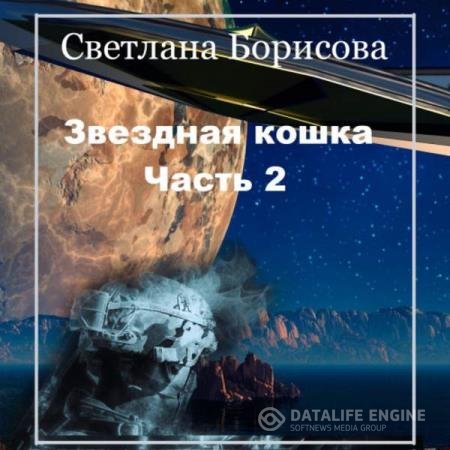 Светлана Борисова

Звездная кошка
Часть 2

DATALIFE ENGINE
SOFTNEWS MEDIA GROUP